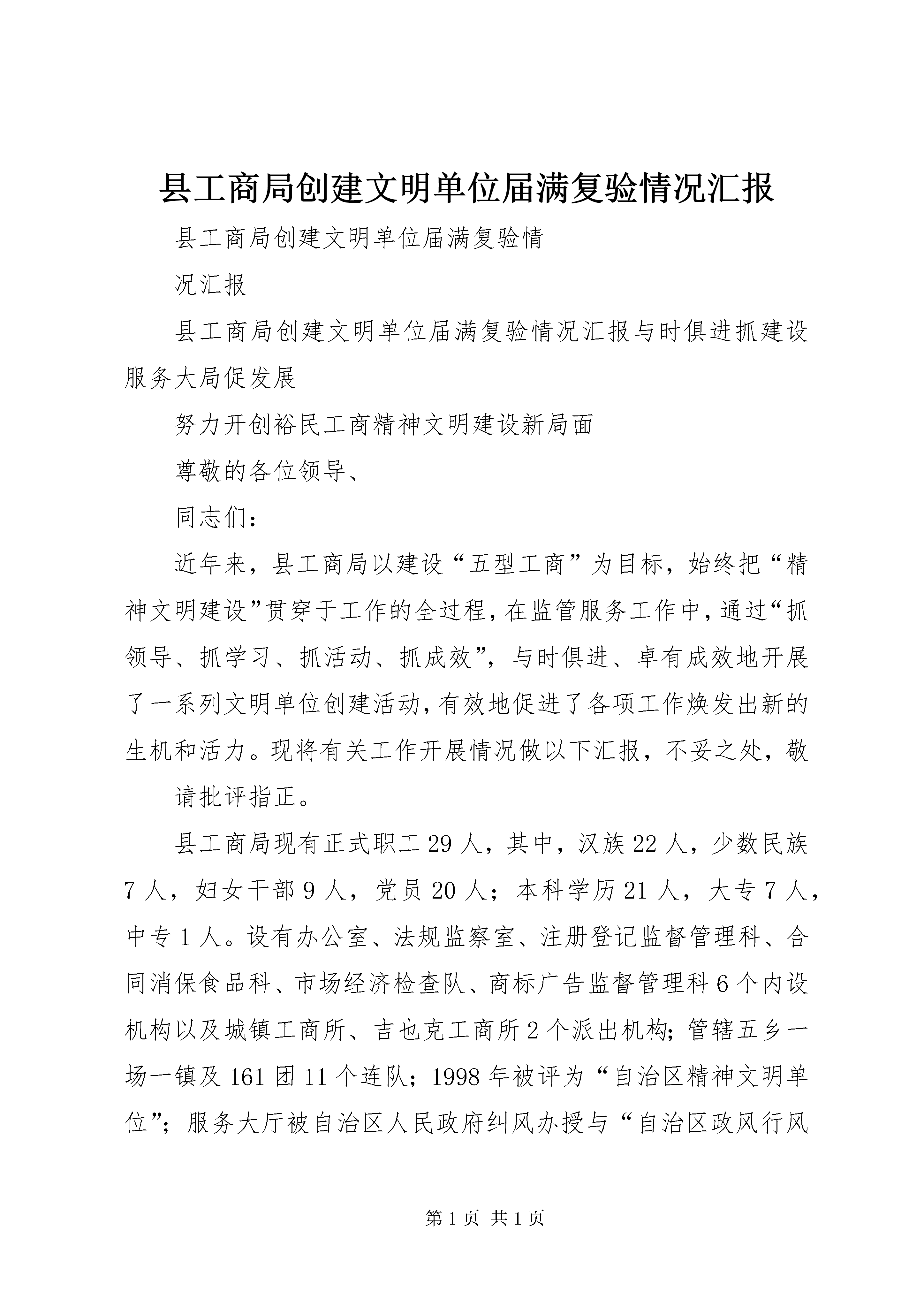 县工商局创建文明单位届满复验情况汇报

县工商局创建文明单位届满复验情

况汇报

县工商局创建文明单位届满复验情况汇报与时俱进抓建设服务大局促发展

努力开创裕民工商精神文明建设新局面

尊敬的各位领导、

同志们：

近年来，县工商局以建设“五型工商”为目标，始终把“精神文明建设”贯穿于工作的全过程，在监管服务工作中，通过“抓领导、抓学习、抓活动、抓成效”，与时俱进、卓有成效地开展了一系列文明单位创建活动，有效地促进了各项工作焕发出新的生机和活力。现将有关工作开展情况做以下汇报，不妥之处，敬

请批评指正。

县工商局现有正式职工29人，其中，汉族22人，少数民族7人，妇女干部9人，党员20人；本科学历21人，大专7人，中专1人。设有办公室、法规监察室、注册登记监督管理科、合同消保食品科、市场经济检查队、商标广告监督管理科6个内设机构以及城镇工商所、吉也克工商所2个派出机构；管辖五乡一场一镇及161团11个连队；1998年被评为“自治区精神文明单位”；服务大厅被自治区人民政府纠风办授与“自治区政风行风

第1页 共1页